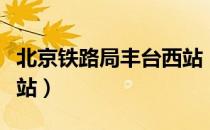 北京铁路局丰台西站
站）